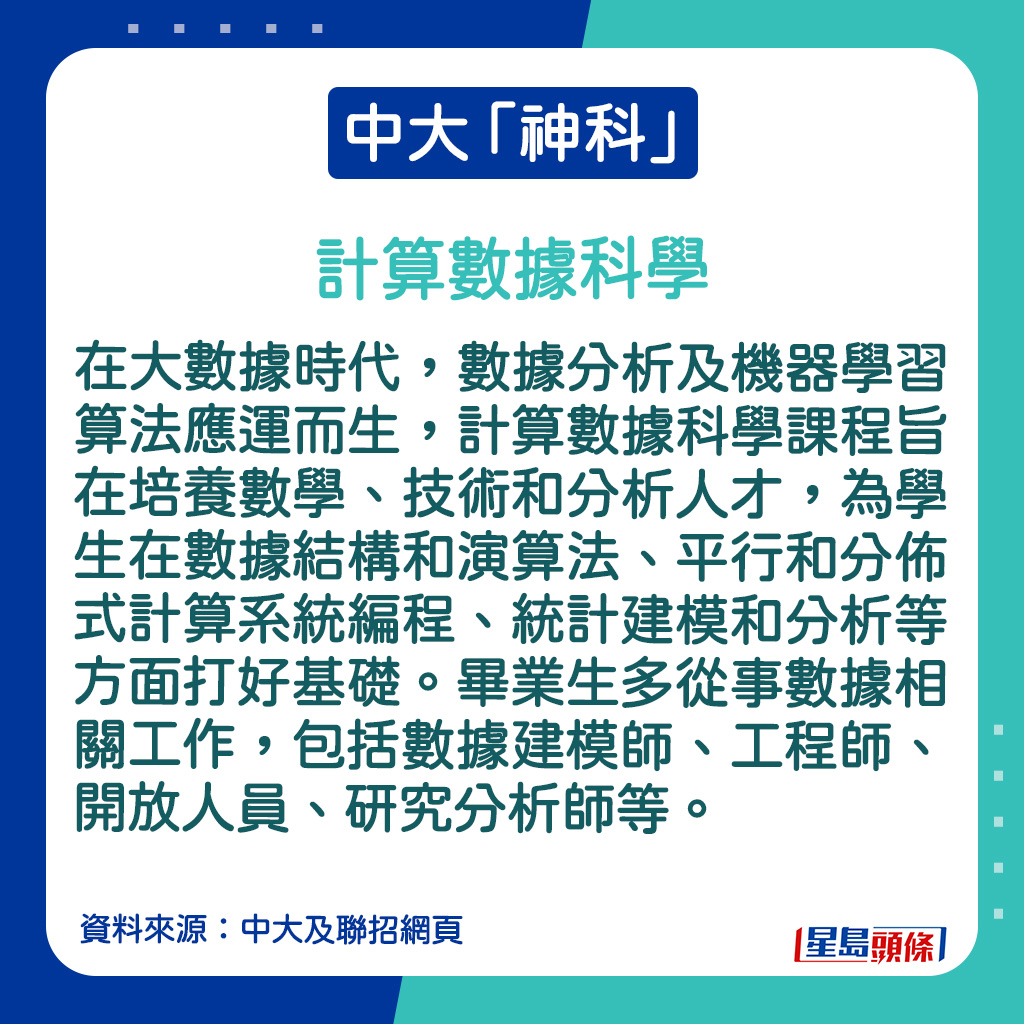 中大「神科」

計算數據科學

在大數據時代，數據分析及機器學習算法應運而生，計算數據科學課程旨在培養數學、技術和分析人才，為學生在數據結構和演算法、平行和分佈式計算系統編程、統計建模和分析等方面打好基礎。畢業生多從事數據相關工作，包括數據建模師、工程師、開放人員、研究分析師等。

資料來源：中大及聯招網頁

星島頭條